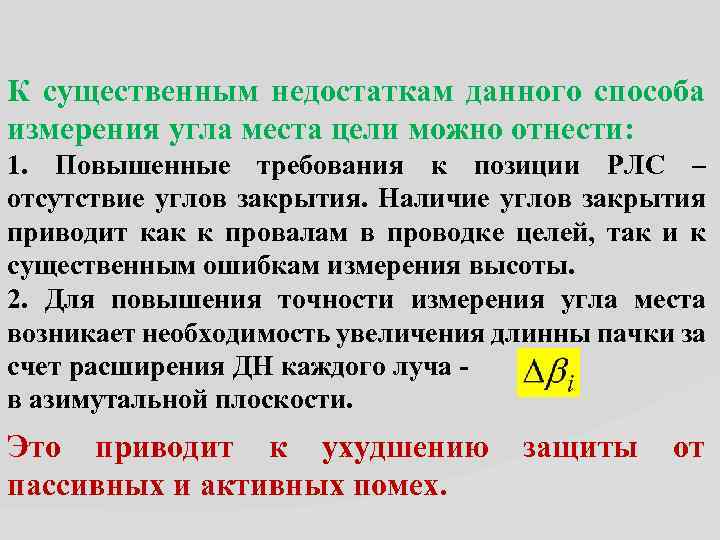 К существенным недостаткам данного способа измерения угла места цели можно отнести:

1. Повышенные требования к позиции РЛС – отсутствие углов закрытия. Наличие углов закрытия приводит как к провалам в проводке целей, так и к существенным ошибкам измерения высоты.

2. Для повышения точности измерения угла места возникает необходимость увеличения длинны пачки за счет расширения ДН каждого луча - $\Delta\beta_i$ в азимутальной плоскости.

Это приводит к ухудшению защиты от пассивных и активных помех.